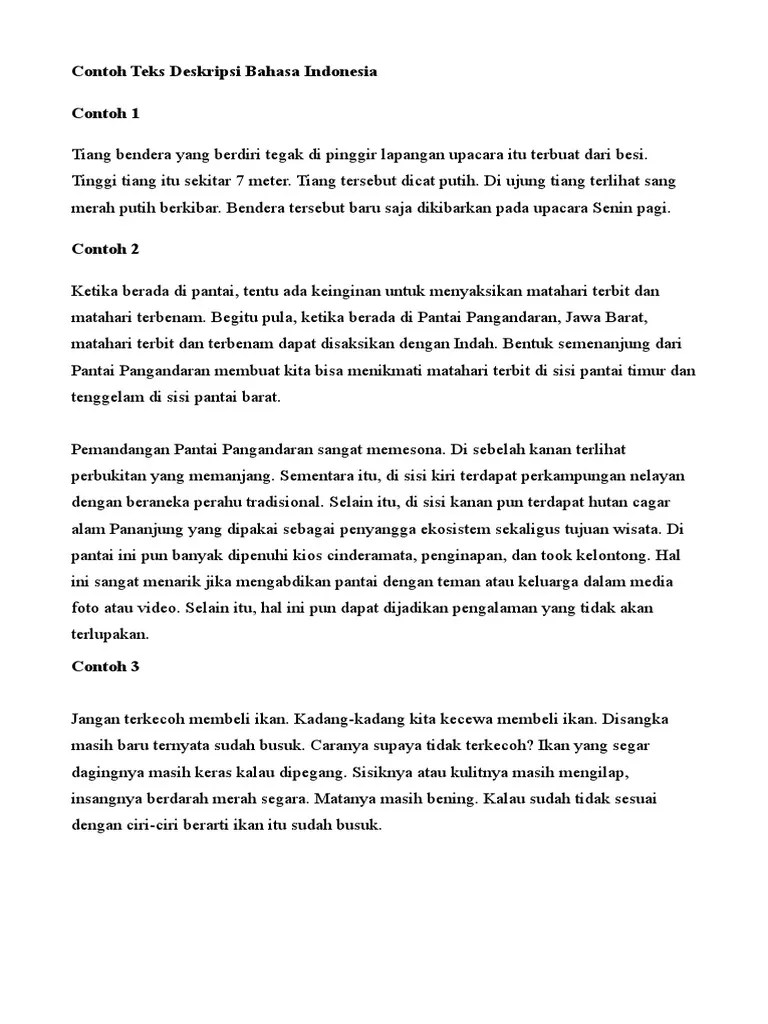 Contoh Teks Deskripsi Bahasa Indonesia

Contoh 1

Tiang bendera yang berdiri tegak di pinggir lapangan upacara itu terbuat dari besi. Tinggi tiang itu sekitar 7 meter. Tiang tersebut dicat putih. Di ujung tiang terlihat sang merah putih berkibar. Bendera tersebut baru saja dikibarkan pada upacara Senin pagi.

Contoh 2

Ketika berada di pantai, tentu ada keinginan untuk menyaksikan matahari terbit dan matahari terbenam. Begitu pula, ketika berada di Pantai Pangandaran, Jawa Barat, matahari terbit dan terbenam dapat disaksikan dengan Indah. Bentuk semenanjung dari Pantai Pangandaran membuat kita bisa menikmati matahari terbit di sisi pantai timur dan tenggelam di sisi pantai barat.

Pemandangan Pantai Pangandaran sangat memesona. Di sebelah kanan terlihat perbukitan yang memanjang. Sementara itu, di sisi kiri terdapat perkampungan nelayan dengan beraneka perahu tradisional. Selain itu, di sisi kanan pun terdapat hutan cagar alam Pananjung yang dipakai sebagai penyangga ekosistem sekaligus tujuan wisata. Di pantai ini pun banyak dipenuhi kios cinderamata, penginapan, dan took kelontong. Hal ini sangat menarik jika mengabdikan pantai dengan teman atau keluarga dalam media foto atau video. Selain itu, hal ini pun dapat dijadikan pengalaman yang tidak akan terlupakan.

Contoh 3

Jangan terkecoh membeli ikan. Kadang-kadang kita kecewa membeli ikan. Disangka masih baru ternyata sudah busuk. Caranya supaya tidak terkecoh? Ikan yang segar dagingnya masih keras kalau dipegang. Sisiknya atau kulitnya masih mengilap, insangnya berdarah merah segara. Matanya masih bening. Kalau sudah tidak sesuai dengan ciri-ciri berarti ikan itu sudah busuk.